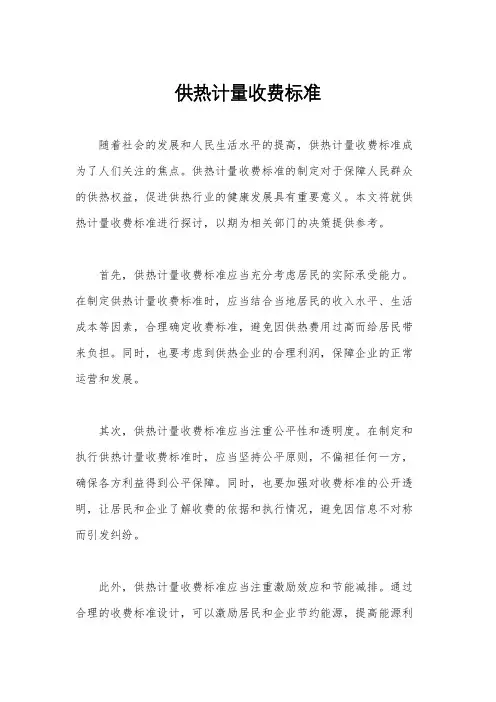 供热计量收费标准

随着社会的发展和人民生活水平的提高，供热计量收费标准成为了人们关注的焦点。供热计量收费标准的制定对于保障人民群众的供热权益，促进供热行业的健康发展具有重要意义。本文将就供热计量收费标准进行探讨，以期为相关部门的决策提供参考。

首先，供热计量收费标准应当充分考虑居民的实际承受能力。在制定供热计量收费标准时，应当结合当地居民的收入水平、生活成本等因素，合理确定收费标准，避免因供热费用过高而给居民带来负担。同时，也要考虑到供热企业的合理利润，保障企业的正常运营和发展。

其次，供热计量收费标准应当注重公平性和透明度。在制定和执行供热计量收费标准时，应当坚持公平原则，不偏袒任何一方，确保各方利益得到公平保障。同时，也要加强对收费标准的公开透明，让居民和企业了解收费的依据和执行情况，避免因信息不对称而引发纠纷。

此外，供热计量收费标准应当注重激励效应和节能减排。通过合理的收费标准设计，可以激励居民和企业节约能源，提高能源利